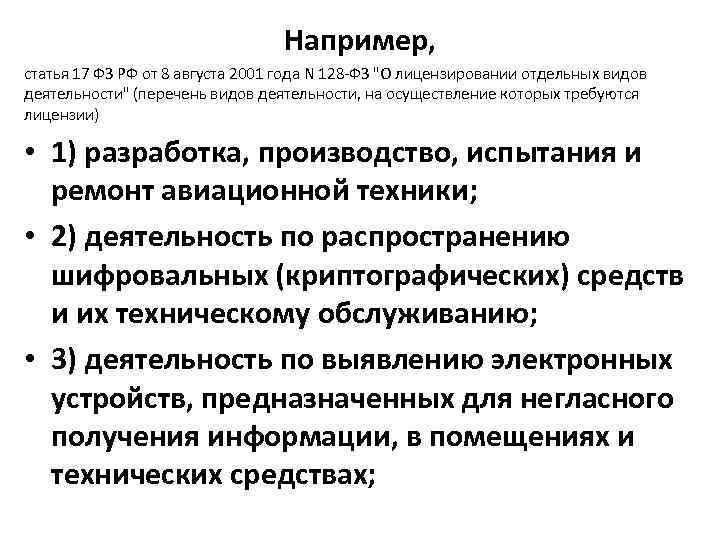 Например,

статья 17 ФЗ РФ от 8 августа 2001 года N 128-ФЗ "О лицензировании отдельных видов деятельности" (перечень видов деятельности, на осуществление которых требуются лицензии)

• 1) разработка, производство, испытания и ремонт авиационной техники;
• 2) деятельность по распространению шифровальных (криптографических) средств и их техническому обслуживанию;
• 3) деятельность по выявлению электронных устройств, предназначенных для негласного получения информации, в помещениях и технических средствах;